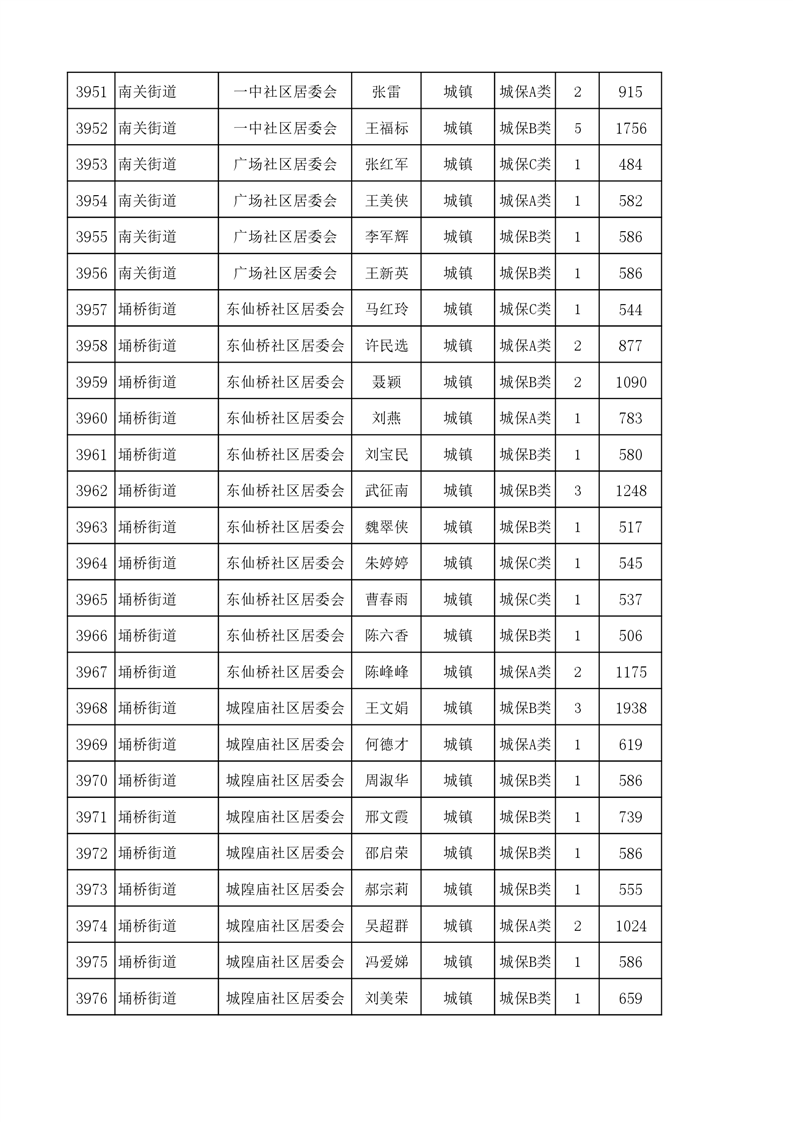 | 3951 | 南关街道 | 一中社区居委会 | 张雷 | 城镇 | 城保A类 | 2 | 915 |
|---|---|---|---|---|---|---|---|
| 3952 | 南关街道 | 一中社区居委会 | 王福标 | 城镇 | 城保B类 | 5 | 1756 |
| 3953 | 南关街道 | 广场社区居委会 | 张红军 | 城镇 | 城保C类 | 1 | 484 |
| 3954 | 南关街道 | 广场社区居委会 | 王美侠 | 城镇 | 城保A类 | 1 | 582 |
| 3955 | 南关街道 | 广场社区居委会 | 李军辉 | 城镇 | 城保B类 | 1 | 586 |
| 3956 | 南关街道 | 广场社区居委会 | 王新英 | 城镇 | 城保B类 | 1 | 586 |
| 3957 | 埇桥街道 | 东仙桥社区居委会 | 马红玲 | 城镇 | 城保C类 | 1 | 544 |
| 3958 | 埇桥街道 | 东仙桥社区居委会 | 许民选 | 城镇 | 城保A类 | 2 | 877 |
| 3959 | 埇桥街道 | 东仙桥社区居委会 | 聂颖 | 城镇 | 城保B类 | 2 | 1090 |
| 3960 | 埇桥街道 | 东仙桥社区居委会 | 刘燕 | 城镇 | 城保A类 | 1 | 783 |
| 3961 | 埇桥街道 | 东仙桥社区居委会 | 刘宝民 | 城镇 | 城保B类 | 1 | 580 |
| 3962 | 埇桥街道 | 东仙桥社区居委会 | 武征南 | 城镇 | 城保B类 | 3 | 1248 |
| 3963 | 埇桥街道 | 东仙桥社区居委会 | 魏翠侠 | 城镇 | 城保B类 | 1 | 517 |
| 3964 | 埇桥街道 | 东仙桥社区居委会 | 朱婷婷 | 城镇 | 城保C类 | 1 | 545 |
| 3965 | 埇桥街道 | 东仙桥社区居委会 | 曹春雨 | 城镇 | 城保C类 | 1 | 537 |
| 3966 | 埇桥街道 | 东仙桥社区居委会 | 陈六香 | 城镇 | 城保B类 | 1 | 506 |
| 3967 | 埇桥街道 | 东仙桥社区居委会 | 陈峰峰 | 城镇 | 城保A类 | 2 | 1175 |
| 3968 | 埇桥街道 | 城隍庙社区居委会 | 王文娟 | 城镇 | 城保B类 | 3 | 1938 |
| 3969 | 埇桥街道 | 城隍庙社区居委会 | 何德才 | 城镇 | 城保A类 | 1 | 619 |
| 3970 | 埇桥街道 | 城隍庙社区居委会 | 周淑华 | 城镇 | 城保B类 | 1 | 586 |
| 3971 | 埇桥街道 | 城隍庙社区居委会 | 邢文霞 | 城镇 | 城保B类 | 1 | 739 |
| 3972 | 埇桥街道 | 城隍庙社区居委会 | 邵启荣 | 城镇 | 城保B类 | 1 | 586 |
| 3973 | 埇桥街道 | 城隍庙社区居委会 | 郝宗莉 | 城镇 | 城保B类 | 1 | 555 |
| 3974 | 埇桥街道 | 城隍庙社区居委会 | 吴超群 | 城镇 | 城保A类 | 2 | 1024 |
| 3975 | 埇桥街道 | 城隍庙社区居委会 | 冯爱娣 | 城镇 | 城保B类 | 1 | 586 |
| 3976 | 埇桥街道 | 城隍庙社区居委会 | 刘美荣 | 城镇 | 城保B类 | 1 | 659 |